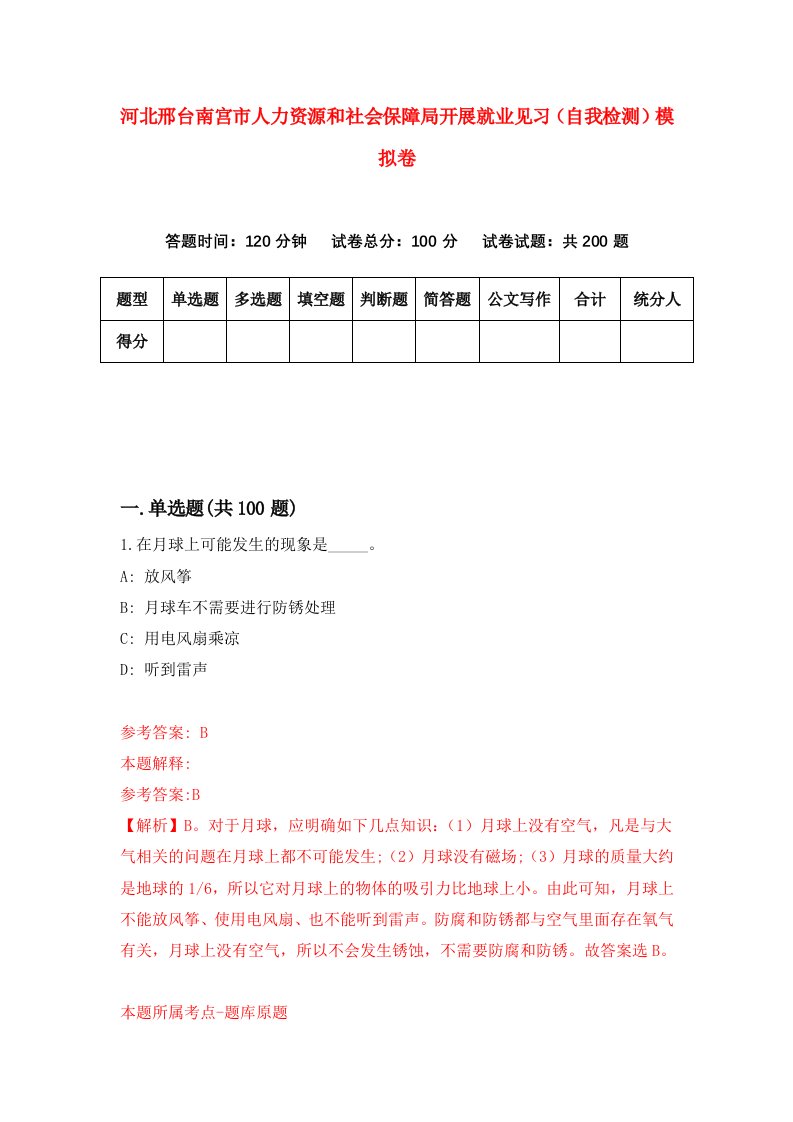 河北邢台南宫市人力资源和社会保障局开展就业见习（自我检测）模拟卷

答题时间：120 分钟　试卷总分：100 分　试卷试题：共 200 题

| 题型 | 单选题 | 多选题 | 填空题 | 判断题 | 简答题 | 公文写作 | 合计 | 统分人 |
|---|---|---|---|---|---|---|---|---|
| 得分 | | | | | | | | |

一.单选题(共 100 题)

1.在月球上可能发生的现象是_____。

A: 放风筝

B: 月球车不需要进行防锈处理

C: 用电风扇乘凉

D: 听到雷声

参考答案: B

本题解释:

参考答案:B

【解析】B。对于月球，应明确如下几点知识：（1）月球上没有空气，凡是与大气相关的问题在月球上都不可能发生;（2）月球没有磁场;（3）月球的质量大约是地球的 1/6，所以它对月球上的物体的吸引力比地球上小。由此可知，月球上不能放风筝、使用电风扇、也不能听到雷声。防腐和防锈都与空气里面存在氧气有关，月球上没有空气，所以不会发生锈蚀，不需要防腐和防锈。故答案选 B。

本题所属考点-题库原题